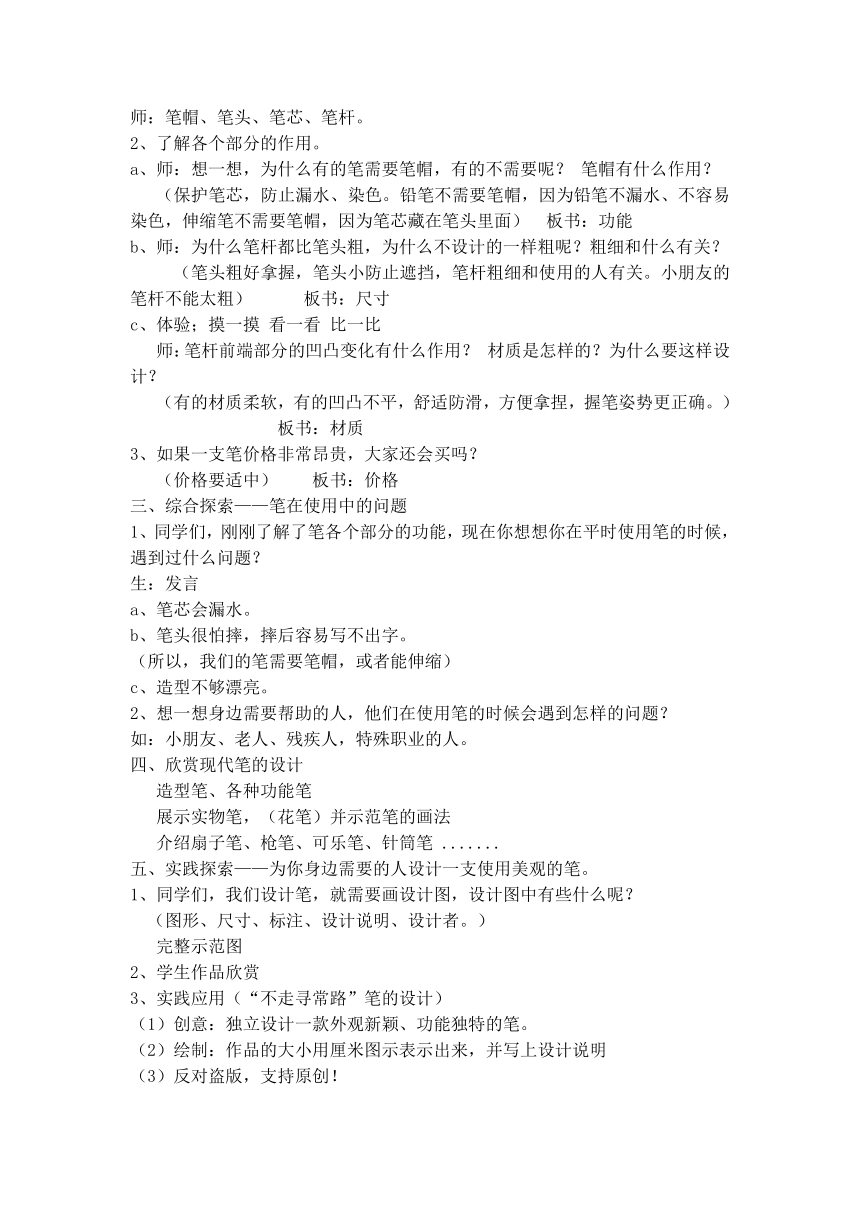 师：笔帽、笔头、笔芯、笔杆。
2、了解各个部分的作用。
a、师：想一想，为什么有的笔需要笔帽，有的不需要呢？ 笔帽有什么作用？
（保护笔芯，防止漏水、染色。铅笔不需要笔帽，因为铅笔不漏水、不容易染色，伸缩笔不需要笔帽，因为笔芯藏在笔头里面） 板书：功能
b、师：为什么笔杆都比笔头粗，为什么不设计的一样粗呢？粗细和什么有关？
（笔头粗好拿握，笔头小防止遮挡，笔杆粗细和使用的人有关。小朋友的笔杆不能太粗） 板书：尺寸
c、体验：摸一摸 看一看 比一比
师：笔杆前端部分的凹凸变化有什么作用？ 材质是怎样的？为什么要这样设计？
（有的材质柔软，有的凹凸不平，舒适防滑，方便拿捏，握笔姿势更正确。）
板书：材质
3、如果一支笔价格非常昂贵，大家还会买吗？
（价格要适中） 板书：价格
三、综合探索——笔在使用中的问题
1、同学们，刚刚了解了笔各个部分的功能，现在你想想你在平时使用笔的时候，遇到过什么问题？
生：发言
a、笔芯会漏水。
b、笔头很怕摔，摔后容易写不出字。
（所以，我们的笔需要笔帽，或者能伸缩）
c、造型不够漂亮。
2、想一想身边需要帮助的人，他们在使用笔的时候会遇到怎样的问题？
如：小朋友、老人、残疾人，特殊职业的人。
四、欣赏现代笔的设计
造型笔、各种功能笔
展示实物笔，（花笔）并示范笔的画法
介绍扇子笔、枪笔、可乐笔、针筒笔 .......
五、实践探索——为你身边需要的人设计一支使用美观的笔。
1、同学们，我们设计笔，就需要画设计图，设计图中有些什么呢？
（图形、尺寸、标注、设计说明、设计者。）
完整示范图
2、学生作品欣赏
3、实践应用（“不走寻常路”笔的设计）
（1）创意：独立设计一款外观新颖、功能独特的笔。
（2）绘制：作品的大小用厘米图示表示出来，并写上设计说明
（3）反对盗版，支持原创！